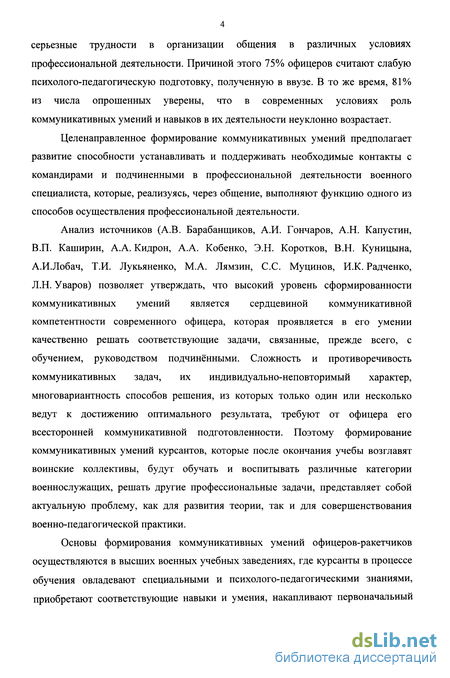 4

серьезные трудности в организации общения в различных условиях профессиональной деятельности. Причиной этого 75% офицеров считают слабую психолого-педагогическую подготовку, полученную в ввузе. В то же время, 81% из числа опрошенных уверены, что в современных условиях роль коммуникативных умений и навыков в их деятельности неуклонно возрастает.

Целенаправленное формирование коммуникативных умений предполагает развитие способности устанавливать и поддерживать необходимые контакты с командирами и подчиненными в профессиональной деятельности военного специалиста, которые, реализуясь, через общение, выполняют функцию одного из способов осуществления профессиональной деятельности.

Анализ источников (А.В. Барабанщиков, А.И. Гончаров, А.Н. Капустин, В.П. Каширин, А.А. Кидрон, А.А. Кобенко, Э.Н. Коротков, В.Н. Куницына, А.И.Лобач, Т.И. Лукьяненко, М.А. Лямзин, С.С. Муцинов, И.К. Радченко, Л.Н. Уваров) позволяет утверждать, что высокий уровень сформированности коммуникативных умений является сердцевиной коммуникативной компетентности современного офицера, которая проявляется в его умении качественно решать соответствующие задачи, связанные, прежде всего, с обучением, руководством подчинёнными. Сложность и противоречивость коммуникативных задач, их индивидуально-неповторимый характер, многовариантность способов решения, из которых только один или несколько ведут к достижению оптимального результата, требуют от офицера его всесторонней коммуникативной подготовленности. Поэтому формирование коммуникативных умений курсантов, которые после окончания учебы возглавят воинские коллективы, будут обучать и воспитывать различные категории военнослужащих, решать другие профессиональные задачи, представляет собой актуальную проблему, как для развития теории, так и для совершенствования военно-педагогической практики.

Основы формирования коммуникативных умений офицеров-ракетчиков осуществляются в высших военных учебных заведениях, где курсанты в процессе обучения овладевают специальными и психолого-педагогическими знаниями, приобретают соответствующие навыки и умения, накапливают первоначальный

dsLib.net
библиотека диссертаций